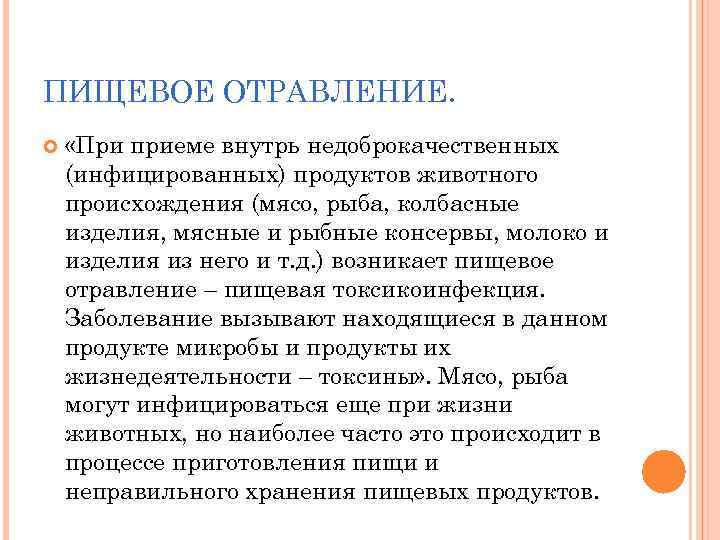 ПИЩЕВОЕ ОТРАВЛЕНИЕ.

«При приеме внутрь недоброкачественных (инфицированных) продуктов животного происхождения (мясо, рыба, колбасные изделия, мясные и рыбные консервы, молоко и изделия из него и т.д.) возникает пищевое отравление – пищевая токсикоинфекция. Заболевание вызывают находящиеся в данном продукте микробы и продукты их жизнедеятельности – токсины». Мясо, рыба могут инфицироваться еще при жизни животных, но наиболее часто это происходит в процессе приготовления пищи и неправильного хранения пищевых продуктов.